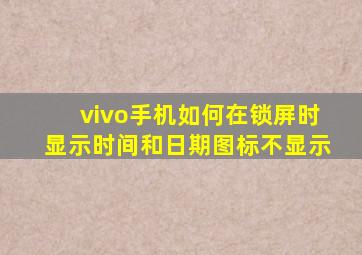 vivo手机如何在锁屏时显示时间和日期图标不显示